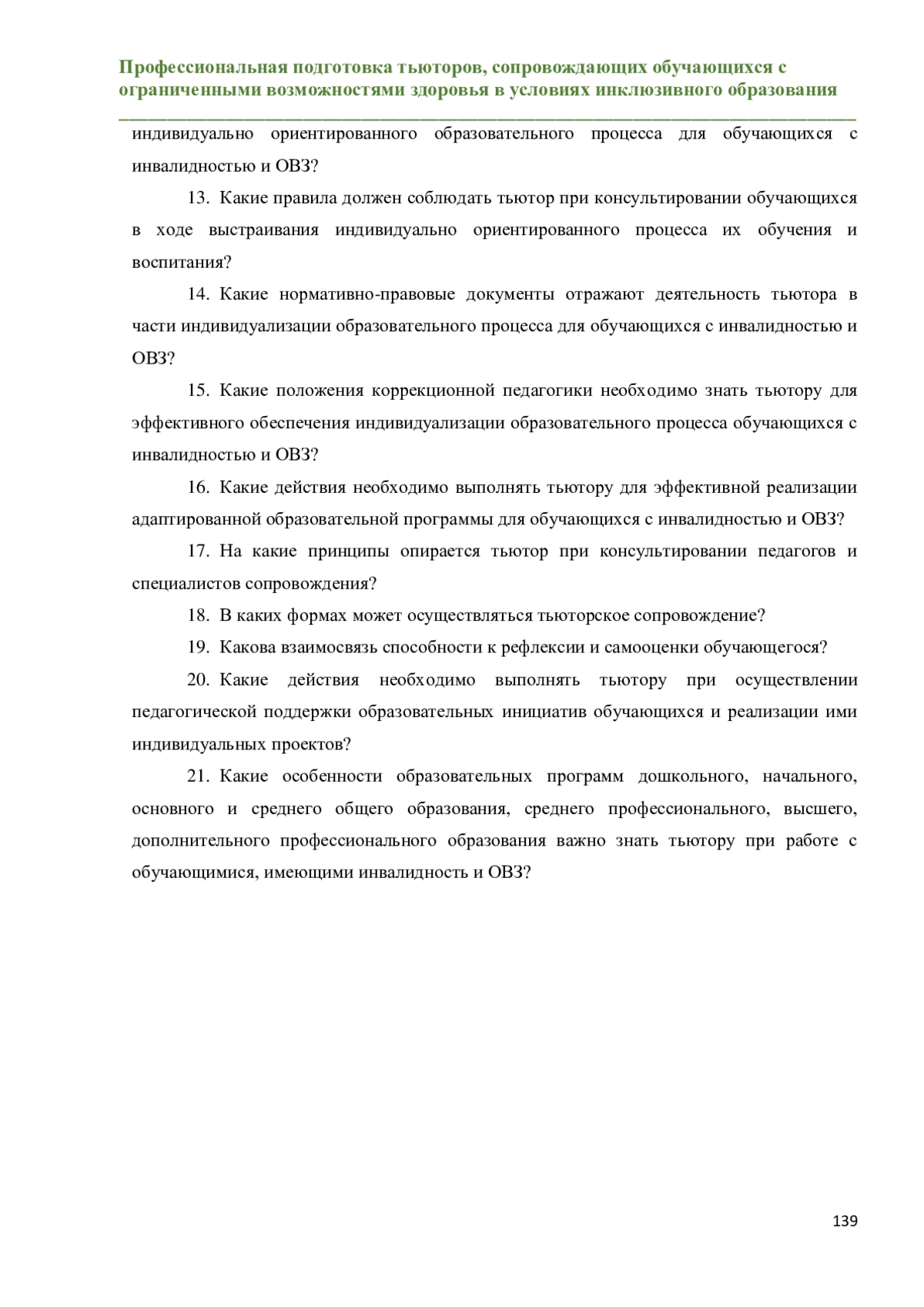 Профессиональная подготовка тьюторов, сопровождающих обучающихся с ограниченными возможностями здоровья в условиях инклюзивного образования

индивидуально ориентированного образовательного процесса для обучающихся с инвалидностью и ОВЗ?

13. Какие правила должен соблюдать тьютор при консультировании обучающихся в ходе выстраивания индивидуально ориентированного процесса их обучения и воспитания?

14. Какие нормативно-правовые документы отражают деятельность тьютора в части индивидуализации образовательного процесса для обучающихся с инвалидностью и ОВЗ?

15. Какие положения коррекционной педагогики необходимо знать тьютору для эффективного обеспечения индивидуализации образовательного процесса обучающихся с инвалидностью и ОВЗ?

16. Какие действия необходимо выполнять тьютору для эффективной реализации адаптированной образовательной программы для обучающихся с инвалидностью и ОВЗ?

17. На какие принципы опирается тьютор при консультировании педагогов и специалистов сопровождения?

18. В каких формах может осуществляться тьюторское сопровождение?

19. Какова взаимосвязь способности к рефлексии и самооценки обучающегося?

20. Какие действия необходимо выполнять тьютору при осуществлении педагогической поддержки образовательных инициатив обучающихся и реализации ими индивидуальных проектов?

21. Какие особенности образовательных программ дошкольного, начального, основного и среднего общего образования, среднего профессионального, высшего, дополнительного профессионального образования важно знать тьютору при работе с обучающимися, имеющими инвалидность и ОВЗ?

139